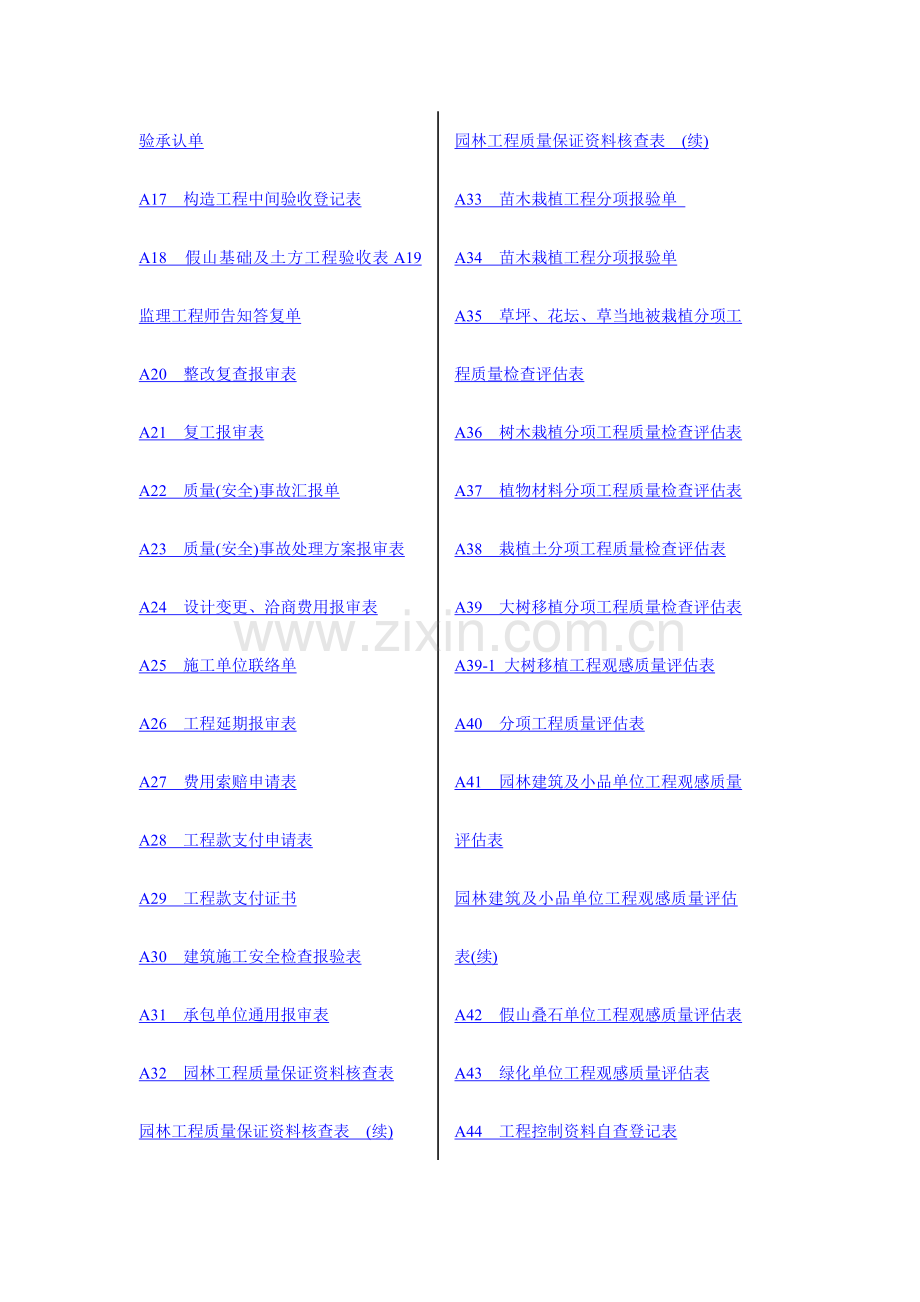 验承认单

A17　构造工程中间验收登记表

A18　假山基础及土方工程验收表 A19

监理工程师告知答复单

A20　整改复查报审表

A21　复工报审表

A22　质量(安全)事故汇报单

A23　质量(安全)事故处理方案报审表

A24　设计变更、洽商费用报审表

A25　施工单位联络单

A26　工程延期报审表

A27　费用索赔申请表

A28　工程款支付申请表

A29　工程款支付证书

A30　建筑施工安全检查报验表

A31　承包单位通用报审表

A32　园林工程质量保证资料核查表

园林工程质量保证资料核查表　(续)

园林工程质量保证资料核查表　(续)

A33　苗木栽植工程分项报验单

A34　苗木栽植工程分项报验单

A35　草坪、花坛、草当地被栽植分项工程质量检查评估表

A36　树木栽植分项工程质量检查评估表

A37　植物材料分项工程质量检查评估表

A38　栽植土分项工程质量检查评估表

A39　大树移植分项工程质量检查评估表

A39-1 大树移植工程观感质量评估表

A40　分项工程质量评估表

A41　园林建筑及小品单位工程观感质量评估表

园林建筑及小品单位工程观感质量评估表(续)

A42　假山叠石单位工程观感质量评估表

A43　绿化单位工程观感质量评估表

A44　工程控制资料自查登记表

www.zixin.com.cn